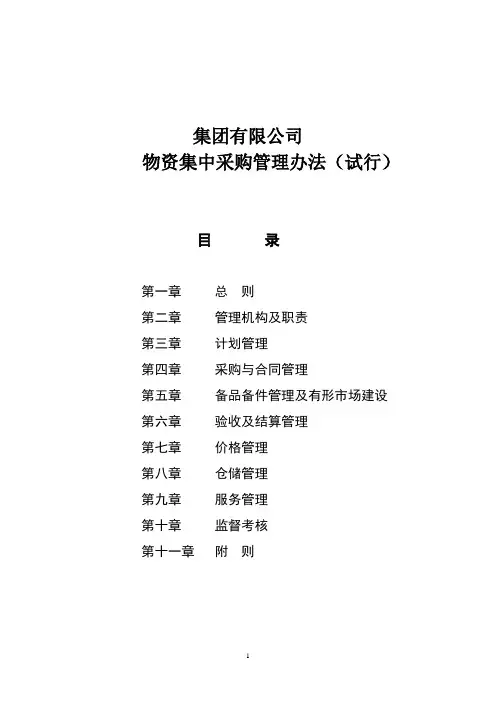 集团有限公司
物资集中采购管理办法（试行）

目 录

第一章 总 则
第二章 管理机构及职责
第三章 计划管理
第四章 采购与合同管理
第五章 备品备件管理及有形市场建设
第六章 验收及结算管理
第七章 价格管理
第八章 仓储管理
第九章 服务管理
第十章 监督考核
第十一章 附 则

1